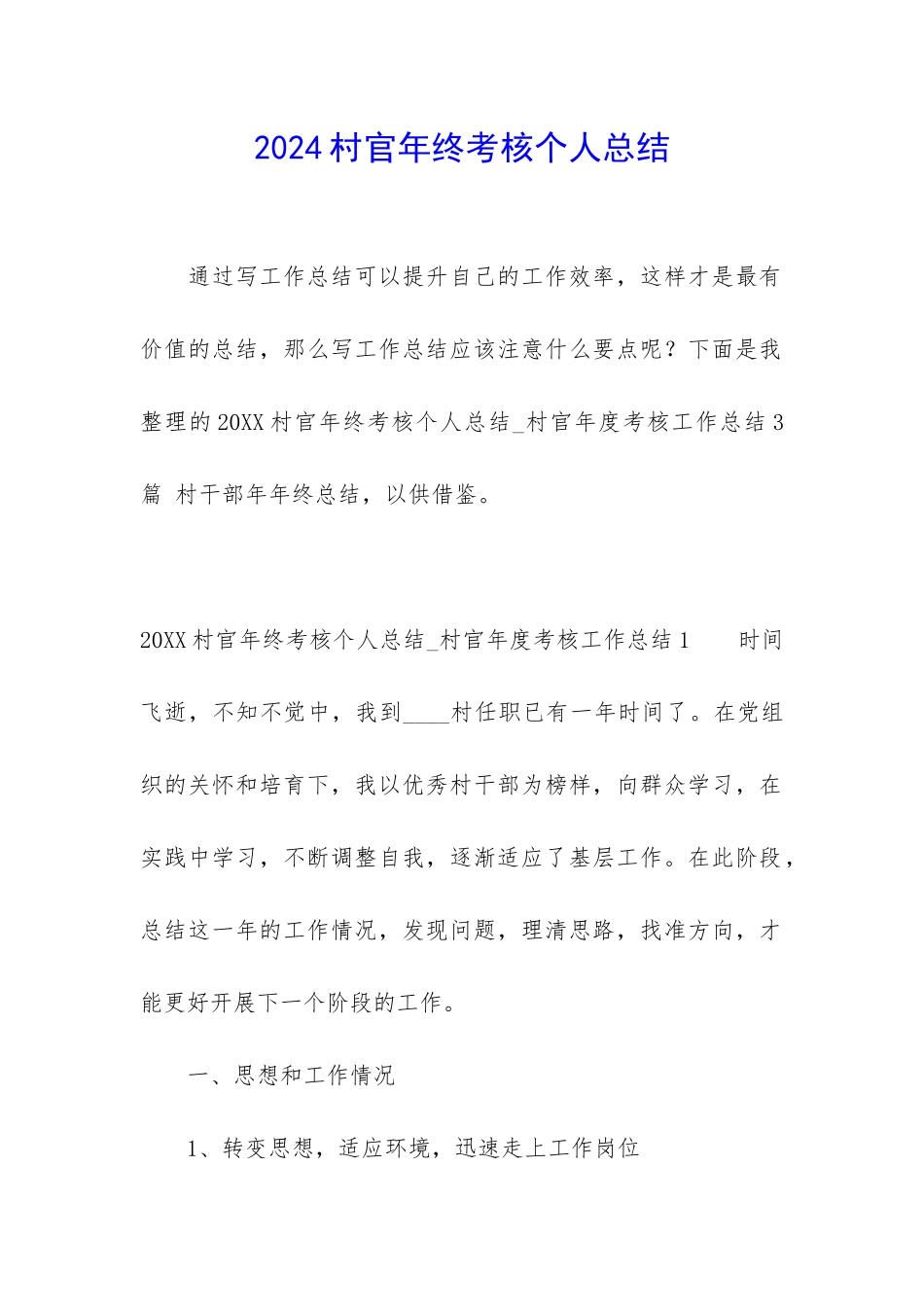 2024村官年终考核个人总结

通过写工作总结可以提升自己的工作效率，这样才是最有价值的总结，那么写工作总结应该注意什么要点呢？下面是我整理的20XX村官年终考核个人总结_村官年度考核工作总结3篇 村干部年年终总结，以供借鉴。

20XX村官年终考核个人总结_村官年度考核工作总结1　　时间飞逝，不知不觉中，我到____村任职已有一年时间了。在党组织的关怀和培育下，我以优秀村干部为榜样，向群众学习，在实践中学习，不断调整自我，逐渐适应了基层工作。在此阶段，总结这一年的工作情况，发现问题，理清思路，找准方向，才能更好开展下一个阶段的工作。

一、思想和工作情况

1、转变思想，适应环境，迅速走上工作岗位